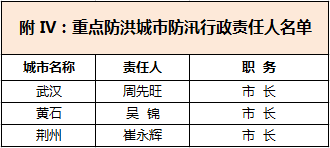 附 IV：重点防洪城市防汛行政责任人名单

| 城市名称 | 责任人 | 职 务 |
|---|---|---|
| 武汉 | 周先旺 | 市 长 |
| 黄石 | 吴 锦 | 市 长 |
| 荆州 | 崔永辉 | 市 长 |